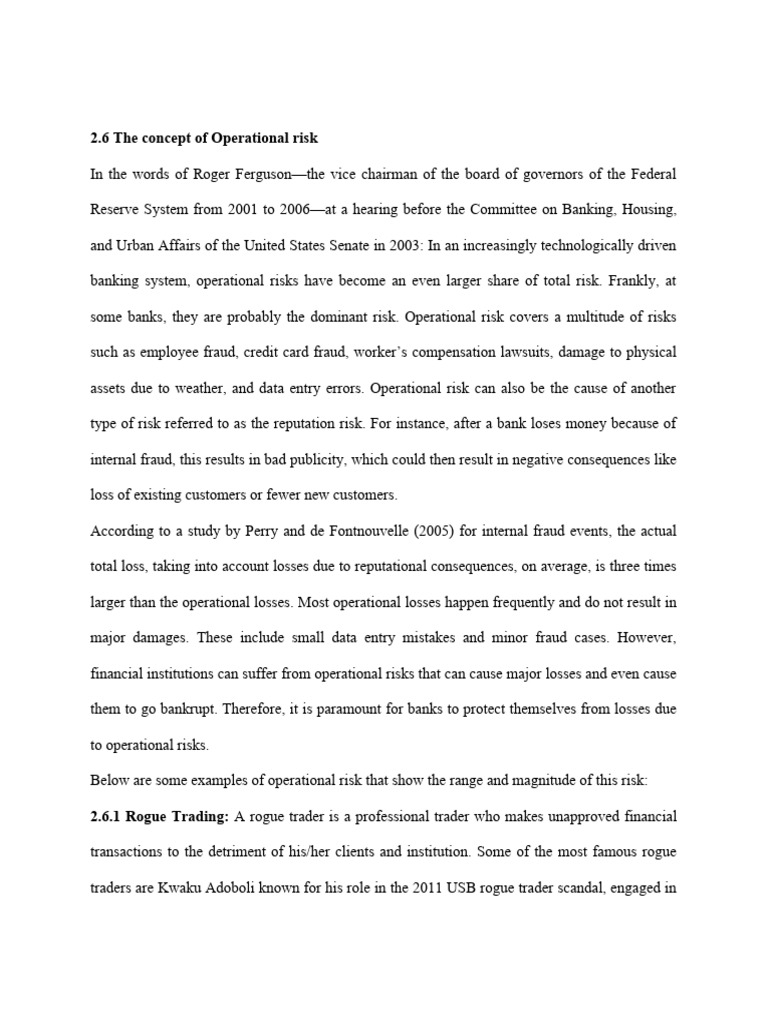 2.6 The concept of Operational risk

In the words of Roger Ferguson—the vice chairman of the board of governors of the Federal Reserve System from 2001 to 2006—at a hearing before the Committee on Banking, Housing, and Urban Affairs of the United States Senate in 2003: In an increasingly technologically driven banking system, operational risks have become an even larger share of total risk. Frankly, at some banks, they are probably the dominant risk. Operational risk covers a multitude of risks such as employee fraud, credit card fraud, worker's compensation lawsuits, damage to physical assets due to weather, and data entry errors. Operational risk can also be the cause of another type of risk referred to as the reputation risk. For instance, after a bank loses money because of internal fraud, this results in bad publicity, which could then result in negative consequences like loss of existing customers or fewer new customers.

According to a study by Perry and de Fontnouvelle (2005) for internal fraud events, the actual total loss, taking into account losses due to reputational consequences, on average, is three times larger than the operational losses. Most operational losses happen frequently and do not result in major damages. These include small data entry mistakes and minor fraud cases. However, financial institutions can suffer from operational risks that can cause major losses and even cause them to go bankrupt. Therefore, it is paramount for banks to protect themselves from losses due to operational risks.

Below are some examples of operational risk that show the range and magnitude of this risk:

2.6.1 Rogue Trading: A rogue trader is a professional trader who makes unapproved financial transactions to the detriment of his/her clients and institution. Some of the most famous rogue traders are Kwaku Adoboli known for his role in the 2011 USB rogue trader scandal, engaged in